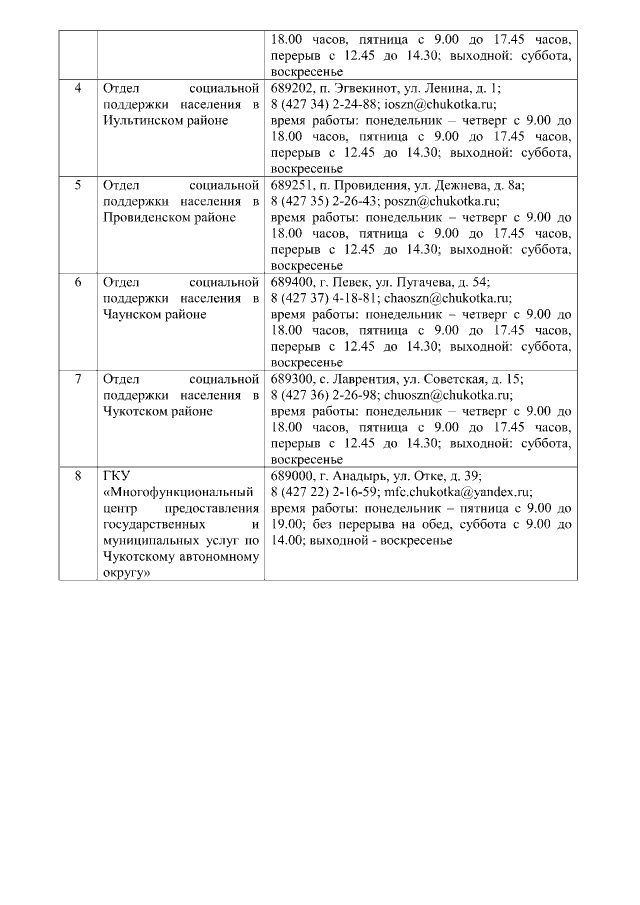 |  |  | 18.00 часов, пятница с 9.00 до 17.45 часов, перерыв с 12.45 до 14.30; выходной: суббота, воскресенье |
|---|---|---|
| 4 | Отдел социальной поддержки населения в Иультинском районе | 689202, п. Эгвекинот, ул. Ленина, д. 1; 8 (427 34) 2-24-88; ioszn@chukotka.ru; время работы: понедельник – четверг с 9.00 до 18.00 часов, пятница с 9.00 до 17.45 часов, перерыв с 12.45 до 14.30; выходной: суббота, воскресенье |
| 5 | Отдел социальной поддержки населения в Провиденском районе | 689251, п. Провидения, ул. Дежнева, д. 8а; 8 (427 35) 2-26-43; poszn@chukotka.ru; время работы: понедельник – четверг с 9.00 до 18.00 часов, пятница с 9.00 до 17.45 часов, перерыв с 12.45 до 14.30; выходной: суббота, воскресенье |
| 6 | Отдел социальной поддержки населения в Чаунском районе | 689400, г. Певек, ул. Пугачева, д. 54; 8 (427 37) 4-18-81; chaoszn@chukotka.ru; время работы: понедельник – четверг с 9.00 до 18.00 часов, пятница с 9.00 до 17.45 часов, перерыв с 12.45 до 14.30; выходной: суббота, воскресенье |
| 7 | Отдел социальной поддержки населения в Чукотском районе | 689300, с. Лаврентия, ул. Советская, д. 15; 8 (427 36) 2-26-98; chuoszn@chukotka.ru; время работы: понедельник – четверг с 9.00 до 18.00 часов, пятница с 9.00 до 17.45 часов, перерыв с 12.45 до 14.30; выходной: суббота, воскресенье |
| 8 | ГКУ «Многофункциональный центр предоставления государственных и муниципальных услуг по Чукотскому автономному округу» | 689000, г. Анадырь, ул. Отке, д. 39; 8 (427 22) 2-16-59; mfc.chukotka@yandex.ru; время работы: понедельник – пятница с 9.00 до 19.00; без перерыва на обед, суббота с 9.00 до 14.00; выходной - воскресенье |